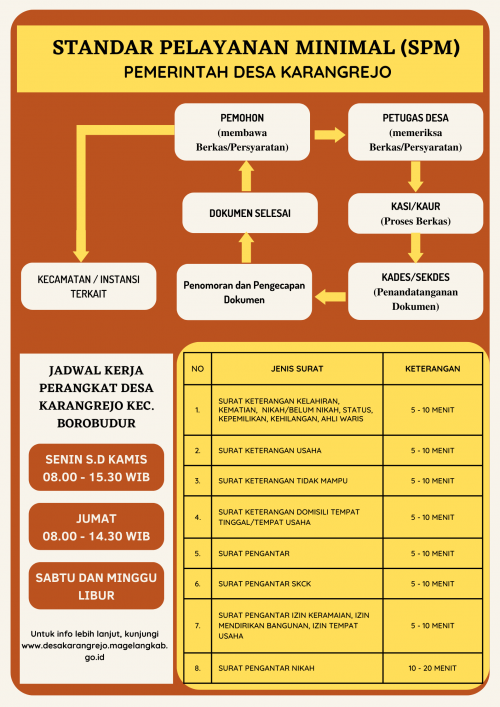 STANDAR PELAYANAN MINIMAL (SPM)
PEMERINTAH DESA KARANGREJO

PEMOHON
(membawa Berkas/Persyaratan)

PETUGAS DESA
(memeriksa Berkas/Persyaratan)

KASI/KAUR
(Proses Berkas)

KADES/SEKDES
(Penandatanganan Dokumen)

Penomoran dan Pengecapan Dokumen

DOKUMEN SELESAI

KECAMATAN / INSTANSI TERKAIT

JADWAL KERJA PERANGKAT DESA KARANGREJO KEC. BOROBUDUR

SENIN S.D KAMIS
08.00 - 15.30 WIB

JUMAT
08.00 - 14.30 WIB

SABTU DAN MINGGU
LIBUR

Untuk info lebih lanjut, kunjungi www.desakarangrejo.magelangkab.go.id

| NO | JENIS SURAT | KETERANGAN |
|---|---|---|
| 1. | SURAT KETERANGAN KELAHIRAN, KEMATIAN, NIKAH/BELUM NIKAH, STATUS, KEPEMILIKAN, KEHILANGAN, AHLI WARIS | 5 - 10 MENIT |
| 2. | SURAT KETERANGAN USAHA | 5 - 10 MENIT |
| 3. | SURAT KETERANGAN TIDAK MAMPU | 5 - 10 MENIT |
| 4. | SURAT KETERANGAN DOMISILI TEMPAT TINGGAL/TEMPAT USAHA | 5 - 10 MENIT |
| 5. | SURAT PENGANTAR | 5 - 10 MENIT |
| 6. | SURAT PENGANTAR SKCK | 5 - 10 MENIT |
| 7. | SURAT PENGANTAR IZIN KERAMAIAN, IZIN MENDIRIKAN BANGUNAN, IZIN TEMPAT USAHA | 5 - 10 MENIT |
| 8. | SURAT PENGANTAR NIKAH | 10 - 20 MENIT |